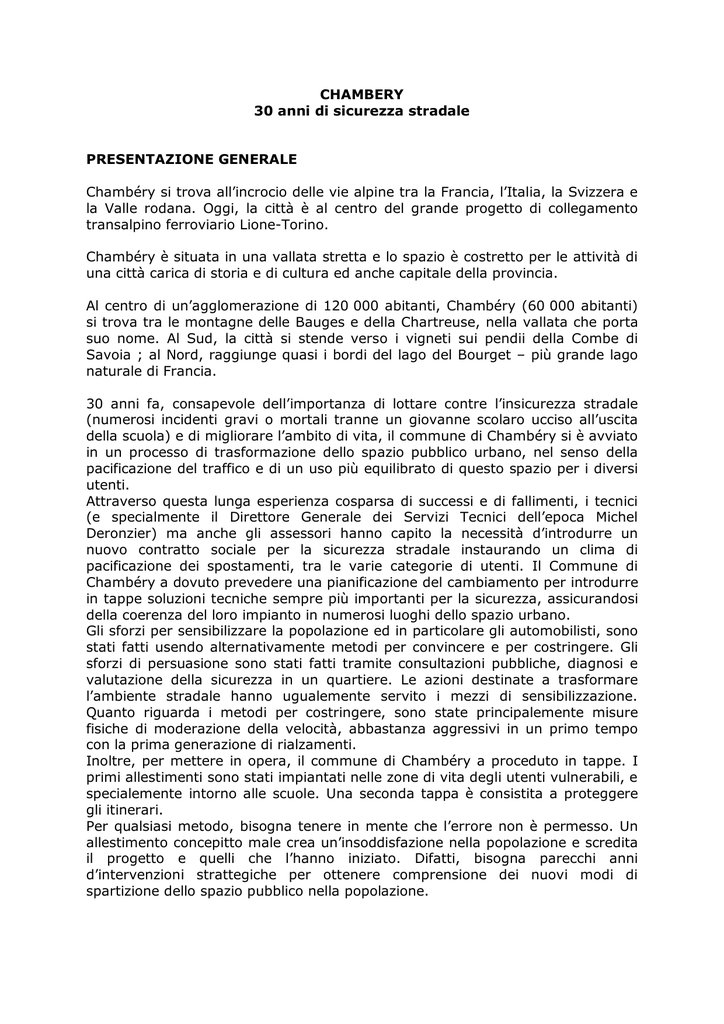 CHAMBERY
30 anni di sicurezza stradale

PRESENTAZIONE GENERALE

Chambéry si trova all'incrocio delle vie alpine tra la Francia, l'Italia, la Svizzera e la Valle rodana. Oggi, la città è al centro del grande progetto di collegamento transalpino ferroviario Lione-Torino.

Chambéry è situata in una vallata stretta e lo spazio è costretto per le attività di una città carica di storia e di cultura ed anche capitale della provincia.

Al centro di un'agglomerazione di 120 000 abitanti, Chambéry (60 000 abitanti) si trova tra le montagne delle Bauges e della Chartreuse, nella vallata che porta suo nome. Al Sud, la città si stende verso i vigneti sui pendii della Combe di Savoia ; al Nord, raggiunge quasi i bordi del lago del Bourget – più grande lago naturale di Francia.

30 anni fa, consapevole dell'importanza di lottare contre l'insicurezza stradale (numerosi incidenti gravi o mortali tranne un giovanne scolaro ucciso all'uscita della scuola) e di migliorare l'ambito di vita, il commune di Chambéry si è avviato in un processo di trasformazione dello spazio pubblico urbano, nel senso della pacificazione del traffico e di un uso più equilibrato di questo spazio per i diversi utenti.
Attraverso questa lunga esperienza cosparsa di successi e di fallimenti, i tecnici (e specialmente il Direttore Generale dei Servizi Tecnici dell'epoca Michel Deronzier) ma anche gli assessori hanno capito la necessità d'introdurre un nuovo contratto sociale per la sicurezza stradale instaurando un clima di pacificazione dei spostamenti, tra le varie categorie di utenti. Il Commune di Chambéry a dovuto prevedere una pianificazione del cambiamento per introdurre in tappe soluzioni tecniche sempre più importanti per la sicurezza, assicurandosi della coerenza del loro impianto in numerosi luoghi dello spazio urbano.
Gli sforzi per sensibilizzare la popolazione ed in particolare gli automobilisti, sono stati fatti usendo alternativamente metodi per convincere e per costringere. Gli sforzi di persuasione sono stati fatti tramite consultazioni pubbliche, diagnosi e valutazione della sicurezza in un quartiere. Le azioni destinate a trasformare l'ambiente stradale hanno ugualemente servito i mezzi di sensibilizzazione. Quanto riguarda i metodi per costringere, sono state principalemente misure fisiche di moderazione della velocità, abbastanza aggressivi in un primo tempo con la prima generazione di rialzamenti.
Inoltre, per mettere in opera, il commune di Chambéry a proceduto in tappe. I primi allestimenti sono stati impiantati nelle zone di vita degli utenti vulnerabili, e specialemente intorno alle scuole. Una seconda tappa è consistita a proteggere gli itinerari.
Per qualsiasi metodo, bisogna tenere in mente che l'errore non è permesso. Un allestimento concepitto male crea un'insoddisfazione nella popolazione e scredita il progetto e quelli che l'hanno iniziato. Difatti, bisogna parecchi anni d'intervenzioni strattegiche per ottenere comprensione dei nuovi modi di spartizione dello spazio pubblico nella popolazione.